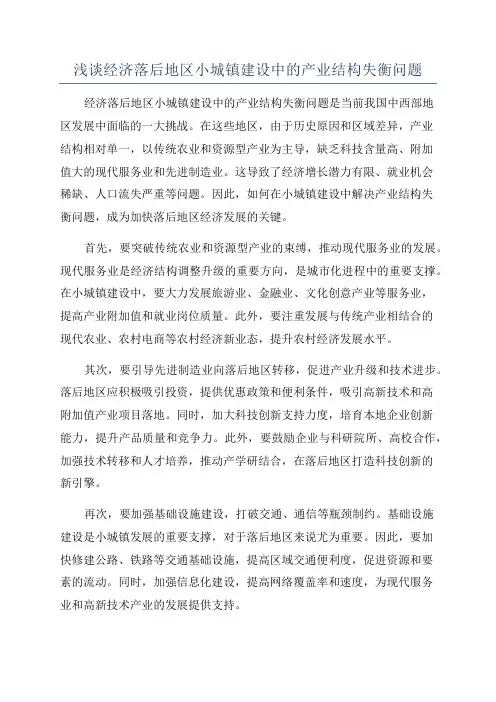 浅谈经济落后地区小城镇建设中的产业结构失衡问题

经济落后地区小城镇建设中的产业结构失衡问题是当前我国中西部地区发展中面临的一大挑战。在这些地区，由于历史原因和区域差异，产业结构相对单一，以传统农业和资源型产业为主导，缺乏科技含量高、附加值大的现代服务业和先进制造业。这导致了经济增长潜力有限、就业机会稀缺、人口流失严重等问题。因此，如何在小城镇建设中解决产业结构失衡问题，成为加快落后地区经济发展的关键。

首先，要突破传统农业和资源型产业的束缚，推动现代服务业的发展。现代服务业是经济结构调整升级的重要方向，是城市化进程中的重要支撑。在小城镇建设中，要大力发展旅游业、金融业、文化创意产业等服务业，提高产业附加值和就业岗位质量。此外，要注重发展与传统产业相结合的现代农业、农村电商等农村经济新业态，提升农村经济发展水平。

其次，要引导先进制造业向落后地区转移，促进产业升级和技术进步。落后地区应积极吸引投资，提供优惠政策和便利条件，吸引高新技术和高附加值产业项目落地。同时，加大科技创新支持力度，培育本地企业创新能力，提升产品质量和竞争力。此外，要鼓励企业与科研院所、高校合作，加强技术转移和人才培养，推动产学研结合，在落后地区打造科技创新的新引擎。

再次，要加强基础设施建设，打破交通、通信等瓶颈制约。基础设施建设是小城镇发展的重要支撑，对于落后地区来说尤为重要。因此，要加快修建公路、铁路等交通基础设施，提高区域交通便利度，促进资源和要素的流动。同时，加强信息化建设，提高网络覆盖率和速度，为现代服务业和高新技术产业的发展提供支持。